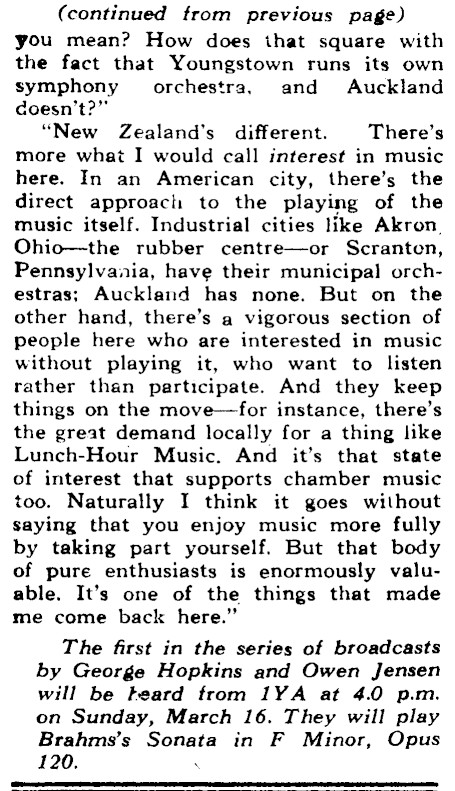 (continued from previous page)

you mean? How does that square with the fact that Youngstown runs its own symphony orchestra, and Auckland doesn't?"

"New Zealand's different. There's more what I would call interest in music here. In an American city, there's the direct approach to the playing of the music itself. Industrial cities like Akron, Ohio—the rubber centre—or Scranton, Pennsylvania, have their municipal orchestras; Auckland has none. But on the other hand, there's a vigorous section of people here who are interested in music without playing it, who want to listen rather than participate. And they keep things on the move—for instance, there's the great demand locally for a thing like Lunch-Hour Music. And it's that state of interest that supports chamber music too. Naturally I think it goes without saying that you enjoy music more fully by taking part yourself. But that body of pure enthusiasts is enormously valuable. It's one of the things that made me come back here."

The first in the series of broadcasts by George Hopkins and Owen Jensen will be heard from 1YA at 4.0 p.m. on Sunday, March 16. They will play Brahms's Sonata in F Minor, Opus 120.